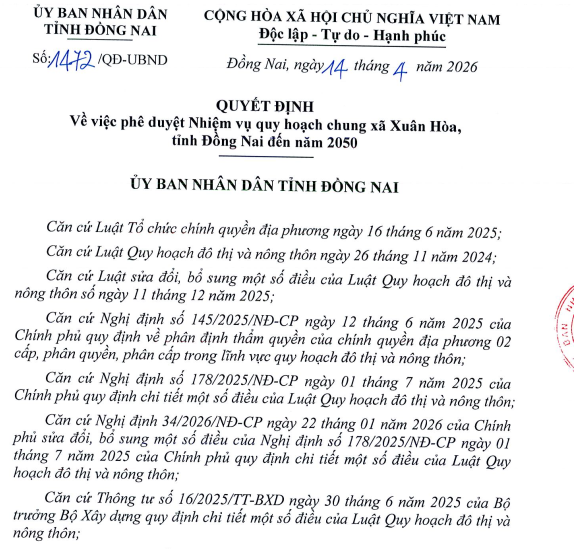 ỦY BAN NHÂN DÂN
TỈNH ĐỒNG NAI

Số: 1472 /QĐ-UBND

CỘNG HÒA XÃ HỘI CHỦ NGHĨA VIỆT NAM
Độc lập - Tự do - Hạnh phúc

Đồng Nai, ngày 14 tháng 4 năm 2026

QUYẾT ĐỊNH
Về việc phê duyệt Nhiệm vụ quy hoạch chung xã Xuân Hòa, tỉnh Đồng Nai đến năm 2050

ỦY BAN NHÂN DÂN TỈNH ĐỒNG NAI

Căn cứ Luật Tổ chức chính quyền địa phương ngày 16 tháng 6 năm 2025;

Căn cứ Luật Quy hoạch đô thị và nông thôn ngày 26 tháng 11 năm 2024;

Căn cứ Luật sửa đổi, bổ sung một số điều của Luật Quy hoạch đô thị và nông thôn số ngày 11 tháng 12 năm 2025;

Căn cứ Nghị định số 145/2025/NĐ-CP ngày 12 tháng 6 năm 2025 của Chính phủ quy định về phân định thẩm quyền của chính quyền địa phương 02 cấp, phân quyền, phân cấp trong lĩnh vực quy hoạch đô thị và nông thôn;

Căn cứ Nghị định số 178/2025/NĐ-CP ngày 01 tháng 7 năm 2025 của Chính phủ quy định chi tiết một số điều của Luật Quy hoạch đô thị và nông thôn;

Căn cứ Nghị định 34/2026/NĐ-CP ngày 22 tháng 01 năm 2026 của Chính phủ sửa đổi, bổ sung một số điều của Nghị định số 178/2025/NĐ-CP ngày 01 tháng 7 năm 2025 của Chính phủ quy định chi tiết một số điều của Luật Quy hoạch đô thị và nông thôn;

Căn cứ Thông tư số 16/2025/TT-BXD ngày 30 tháng 6 năm 2025 của Bộ trưởng Bộ Xây dựng quy định chi tiết một số điều của Luật Quy hoạch đô thị và nông thôn;